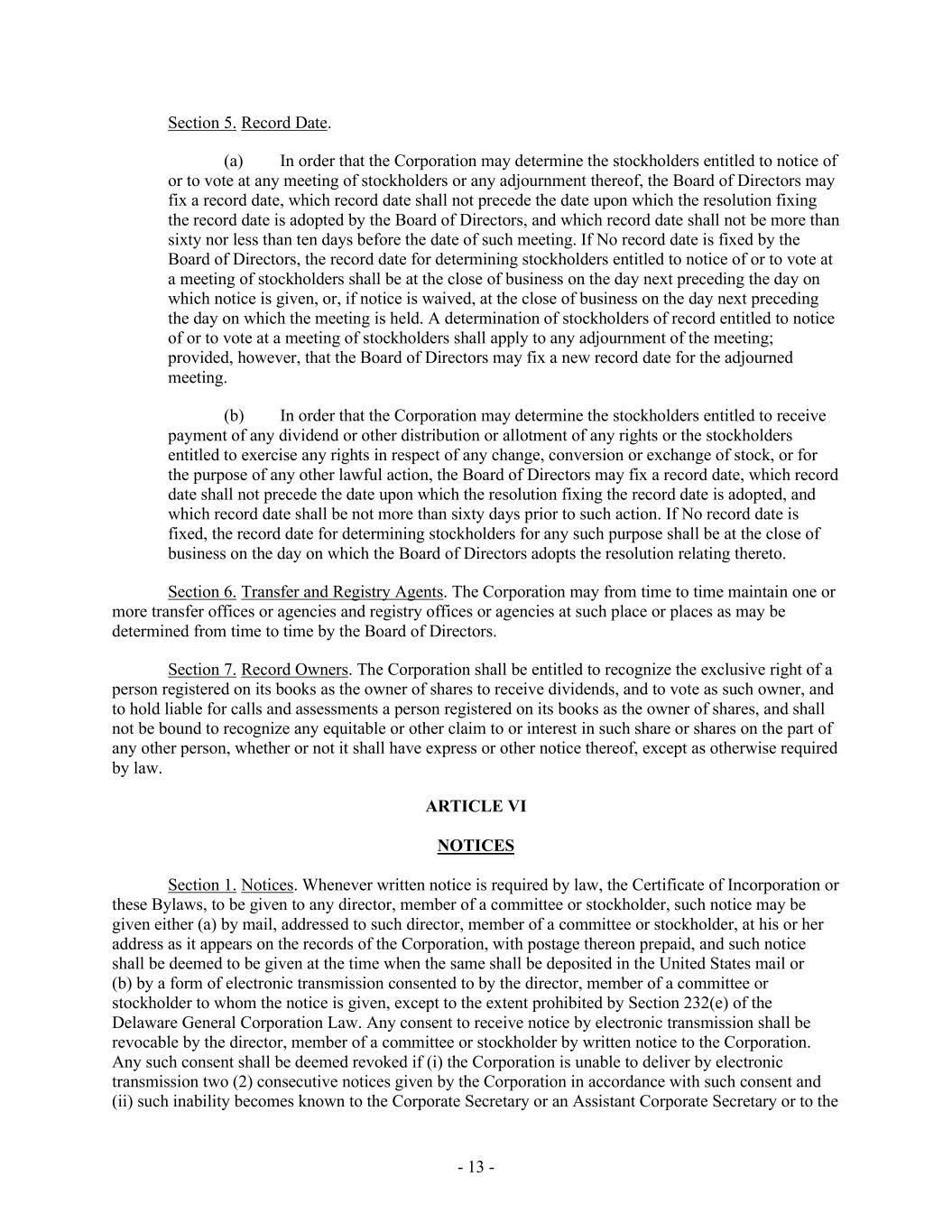 Section 5. Record Date.

(a) In order that the Corporation may determine the stockholders entitled to notice of or to vote at any meeting of stockholders or any adjournment thereof, the Board of Directors may fix a record date, which record date shall not precede the date upon which the resolution fixing the record date is adopted by the Board of Directors, and which record date shall not be more than sixty nor less than ten days before the date of such meeting. If No record date is fixed by the Board of Directors, the record date for determining stockholders entitled to notice of or to vote at a meeting of stockholders shall be at the close of business on the day next preceding the day on which notice is given, or, if notice is waived, at the close of business on the day next preceding the day on which the meeting is held. A determination of stockholders of record entitled to notice of or to vote at a meeting of stockholders shall apply to any adjournment of the meeting; provided, however, that the Board of Directors may fix a new record date for the adjourned meeting.

(b) In order that the Corporation may determine the stockholders entitled to receive payment of any dividend or other distribution or allotment of any rights or the stockholders entitled to exercise any rights in respect of any change, conversion or exchange of stock, or for the purpose of any other lawful action, the Board of Directors may fix a record date, which record date shall not precede the date upon which the resolution fixing the record date is adopted, and which record date shall be not more than sixty days prior to such action. If No record date is fixed, the record date for determining stockholders for any such purpose shall be at the close of business on the day on which the Board of Directors adopts the resolution relating thereto.

Section 6. Transfer and Registry Agents. The Corporation may from time to time maintain one or more transfer offices or agencies and registry offices or agencies at such place or places as may be determined from time to time by the Board of Directors.

Section 7. Record Owners. The Corporation shall be entitled to recognize the exclusive right of a person registered on its books as the owner of shares to receive dividends, and to vote as such owner, and to hold liable for calls and assessments a person registered on its books as the owner of shares, and shall not be bound to recognize any equitable or other claim to or interest in such share or shares on the part of any other person, whether or not it shall have express or other notice thereof, except as otherwise required by law.

ARTICLE VI

NOTICES

Section 1. Notices. Whenever written notice is required by law, the Certificate of Incorporation or these Bylaws, to be given to any director, member of a committee or stockholder, such notice may be given either (a) by mail, addressed to such director, member of a committee or stockholder, at his or her address as it appears on the records of the Corporation, with postage thereon prepaid, and such notice shall be deemed to be given at the time when the same shall be deposited in the United States mail or (b) by a form of electronic transmission consented to by the director, member of a committee or stockholder to whom the notice is given, except to the extent prohibited by Section 232(e) of the Delaware General Corporation Law. Any consent to receive notice by electronic transmission shall be revocable by the director, member of a committee or stockholder by written notice to the Corporation. Any such consent shall be deemed revoked if (i) the Corporation is unable to deliver by electronic transmission two (2) consecutive notices given by the Corporation in accordance with such consent and (ii) such inability becomes known to the Corporate Secretary or an Assistant Corporate Secretary or to the

- 13 -